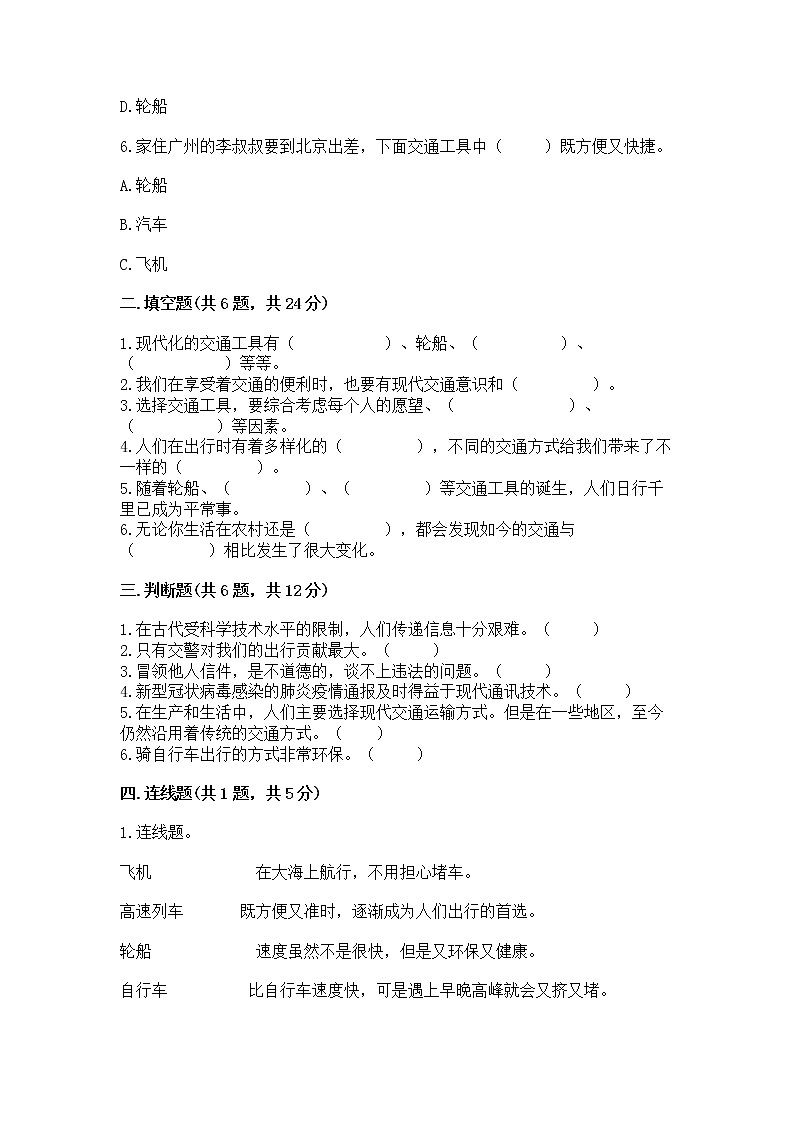 D.轮船

6.家住广州的李叔叔要到北京出差，下面交通工具中（　　）既方便又快捷。

A.轮船

B.汽车

C.飞机

二.填空题(共6题，共24分)

1.现代化的交通工具有（　　　　）、轮船、（　　　　）、（　　　　）等等。
2.我们在享受着交通的便利时，也要有现代交通意识和（　　　　）。
3.选择交通工具，要综合考虑每个人的愿望、（　　　　）、（　　　　）等因素。
4.人们在出行时有着多样化的（　　　　），不同的交通方式给我们带来了不一样的（　　　　）。
5.随着轮船、（　　　　）、（　　　　）等交通工具的诞生，人们日行千里已成为平常事。
6.无论你生活在农村还是（　　　　），都会发现如今的交通与（　　　　）相比发生了很大变化。

三.判断题(共6题，共12分)

1.在古代受科学技术水平的限制，人们传递信息十分艰难。（　　）
2.只有交警对我们的出行贡献最大。（　　）
3.冒领他人信件，是不道德的，谈不上违法的问题。（　　）
4.新型冠状病毒感染的肺炎疫情通报及时得益于现代通讯技术。（　　）
5.在生产和生活中，人们主要选择现代交通运输方式。但是在一些地区，至今仍然沿用着传统的交通方式。（　　）
6.骑自行车出行的方式非常环保。（　　）

四.连线题(共1题，共5分)

1.连线题。

飞机　　在大海上航行，不用担心堵车。

高速列车　　既方便又准时，逐渐成为人们出行的首选。

轮船　　速度虽然不是很快，但是又环保又健康。

自行车　　比自行车速度快，可是遇上早晚高峰就会又挤又堵。